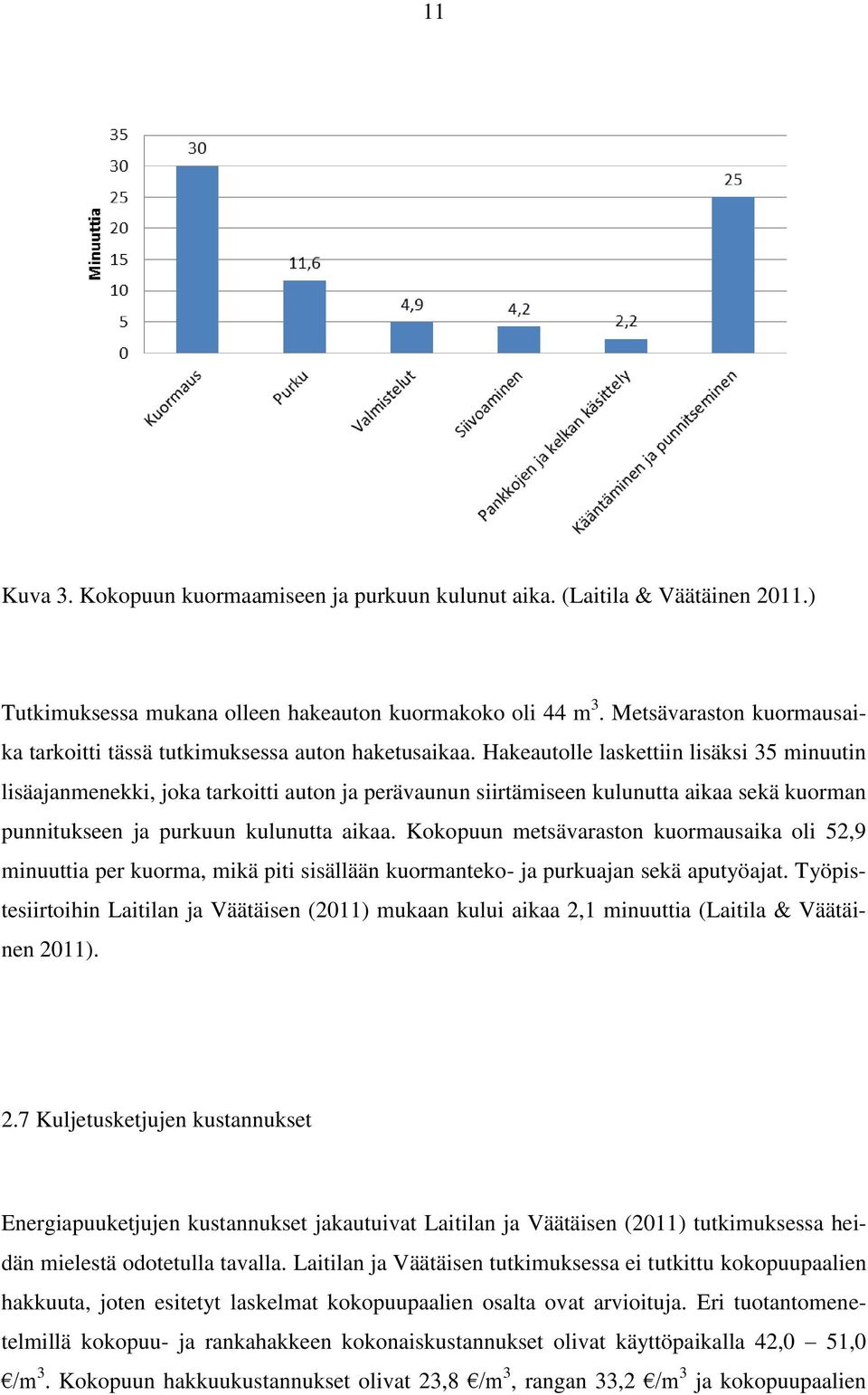 11

Minuuttia

35
30
25
20
15
10
5
0

30
11,6
4,9
4,2
2,2
25

Kuormaus
Purku
Valmistelut
Siivoaminen
Pankkojen ja kelkan käsittely
Kääntäminen ja punnitseminen

Kuva 3. Kokopuun kuormaamiseen ja purkuun kulunut aika. (Laitila & Väätäinen 2011.)

Tutkimuksessa mukana olleen hakeauton kuormakoko oli 44 $m^3$. Metsävaraston kuormausaika tarkoitti tässä tutkimuksessa auton haketusaikaa. Hakeautolle laskettiin lisäksi 35 minuutin lisäajanmenekki, joka tarkoitti auton ja perävaunun siirtämiseen kulunutta aikaa sekä kuorman punnitukseen ja purkuun kulunutta aikaa. Kokopuun metsävaraston kuormausaika oli 52,9 minuuttia per kuorma, mikä piti sisällään kuormanteko- ja purkuajan sekä aputyöajat. Työpistesiirtoihin Laitilan ja Väätäisen (2011) mukaan kului aikaa 2,1 minuuttia (Laitila & Väätäinen 2011).

2.7 Kuljetusketjujen kustannukset

Energiapuuketjujen kustannukset jakautuivat Laitilan ja Väätäisen (2011) tutkimuksessa heidän mielestä odotetulla tavalla. Laitilan ja Väätäisen tutkimuksessa ei tutkittu kokopuupaalien hakkuuta, joten esitetyt laskelmat kokopuupaalien osalta ovat arvioituja. Eri tuotantomenetelmillä kokopuu- ja rankahakkeen kokonaiskustannukset olivat käyttöpaikalla 42,0 – 51,0 €/$m^3$. Kokopuun hakkuukustannukset olivat 23,8 €/$m^3$, rangan 33,2 €/$m^3$ ja kokopuupaalien